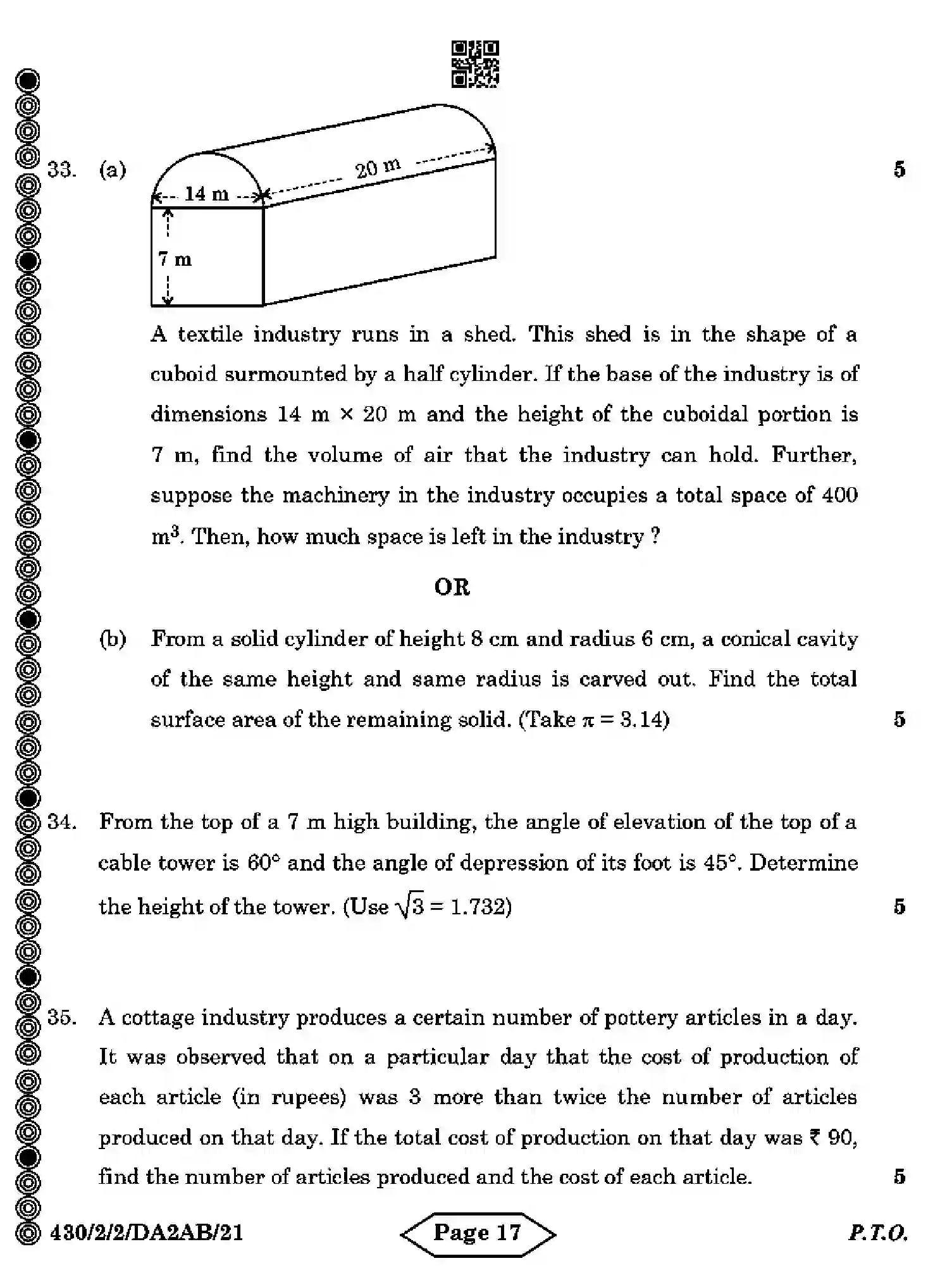 33. (a)

20 m
14 m
7 m

5

A textile industry runs in a shed. This shed is in the shape of a cuboid surmounted by a half cylinder. If the base of the industry is of dimensions 14 m × 20 m and the height of the cuboidal portion is 7 m, find the volume of air that the industry can hold. Further, suppose the machinery in the industry occupies a total space of 400 $m^3$. Then, how much space is left in the industry ?

OR

(b) From a solid cylinder of height 8 cm and radius 6 cm, a conical cavity of the same height and same radius is carved out. Find the total surface area of the remaining solid. (Take $\pi = 3.14$) 5

34. From the top of a 7 m high building, the angle of elevation of the top of a cable tower is 60° and the angle of depression of its foot is 45°. Determine the height of the tower. (Use $\sqrt{3} = 1.732$) 5

35. A cottage industry produces a certain number of pottery articles in a day. It was observed that on a particular day that the cost of production of each article (in rupees) was 3 more than twice the number of articles produced on that day. If the total cost of production on that day was ₹ 90, find the number of articles produced and the cost of each article. 5

430/2/2/DA2AB/21 Page 17 P.T.O.